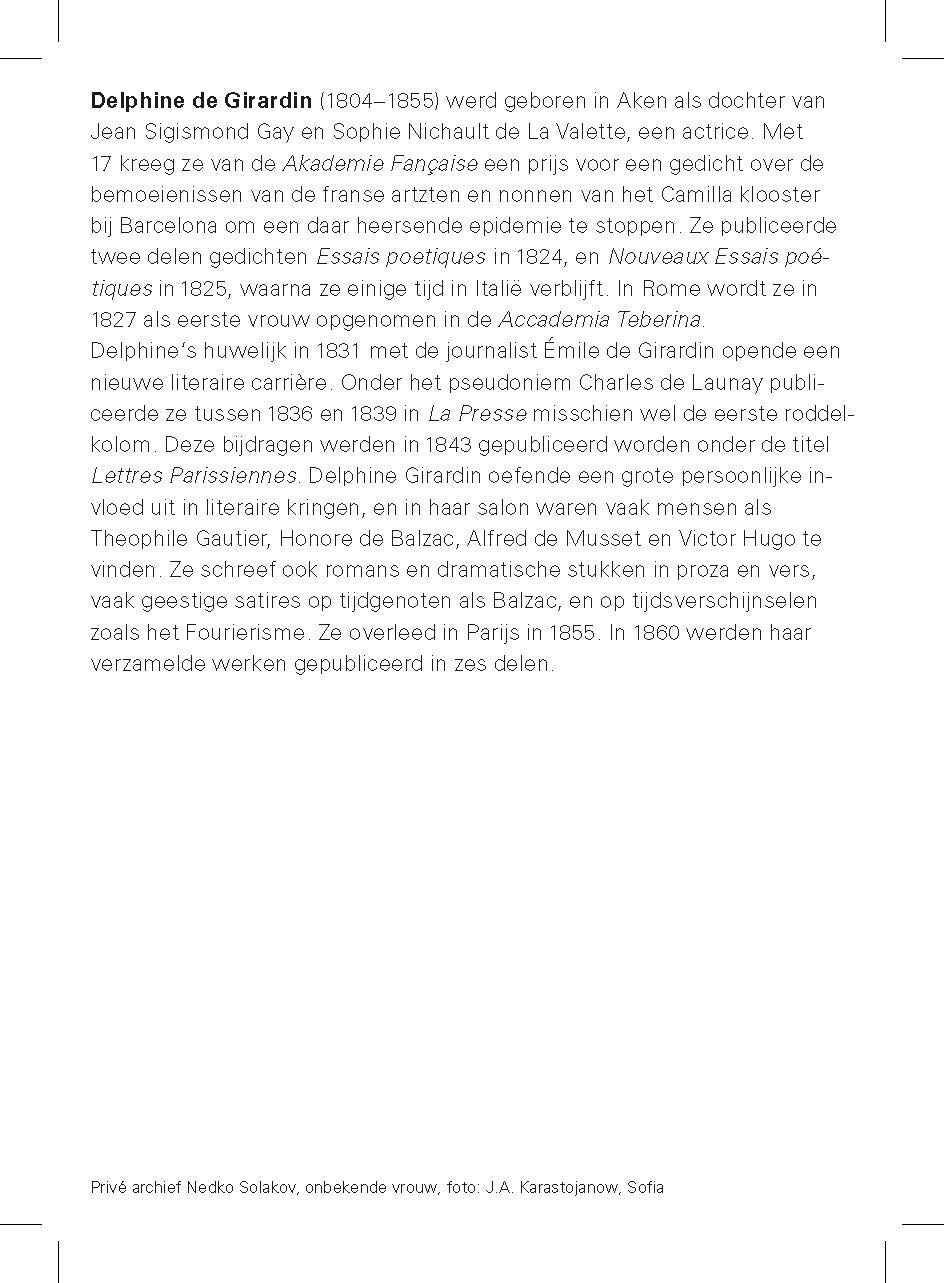 Delphine de Girardin (1804–1855) werd geboren in Aken als dochter van Jean Sigismond Gay en Sophie Nichault de La Valette, een actrice. Met 17 kreeg ze van de Akademie Fançaise een prijs voor een gedicht over de bemoeienissen van de franse artzten en nonnen van het Camilla klooster bij Barcelona om een daar heersende epidemie te stoppen. Ze publiceerde twee delen gedichten Essais poetiques in 1824, en Nouveaux Essais poétiques in 1825, waarna ze einige tijd in Italië verblijft. In Rome wordt ze in 1827 als eerste vrouw opgenomen in de Accademia Teberina.
Delphine's huwelijk in 1831 met de journalist Émile de Girardin opende een nieuwe literaire carrière. Onder het pseudoniem Charles de Launay publiceerde ze tussen 1836 en 1839 in La Presse misschien wel de eerste roddelkolom. Deze bijdragen werden in 1843 gepubliceerd worden onder de titel Lettres Parissiennes. Delphine Girardin oefende een grote persoonlijke invloed uit in literaire kringen, en in haar salon waren vaak mensen als Theophile Gautier, Honore de Balzac, Alfred de Musset en Victor Hugo te vinden. Ze schreef ook romans en dramatische stukken in proza en vers, vaak geestige satires op tijdgenoten als Balzac, en op tijdsverschijnselen zoals het Fourierisme. Ze overleed in Parijs in 1855. In 1860 werden haar verzamelde werken gepubliceerd in zes delen.

Privé archief Nedko Solakov, onbekende vrouw, foto: J.A. Karastojanow, Sofia